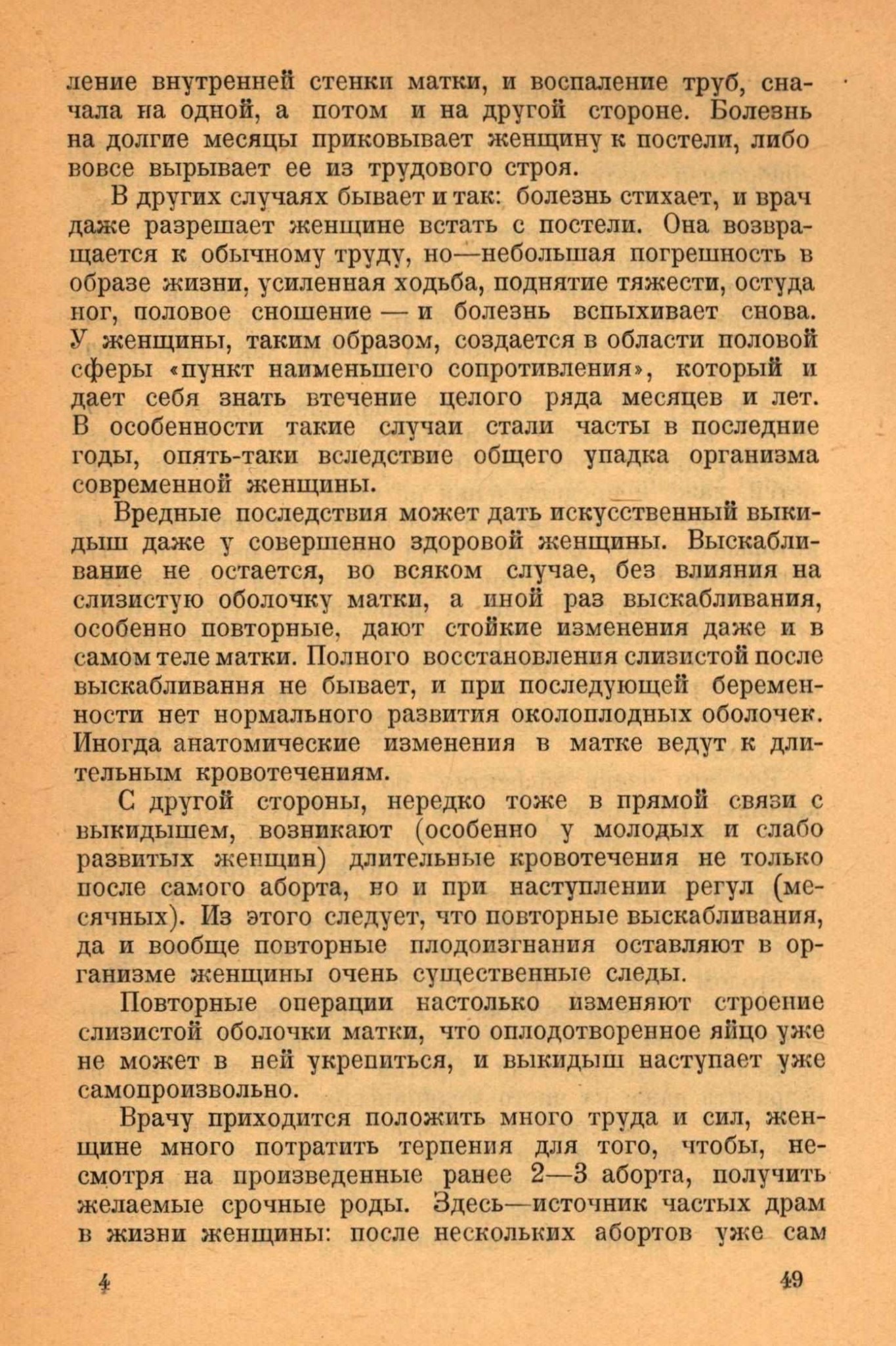 ление внутренней стенки матки, и воспаление труб, сначала на одной, а потом и на другой стороне. Болезнь на долгие месяцы приковывает женщину к постели, либо вовсе вырывает ее из трудового строя.

В других случаях бывает и так: болезнь стихает, и врач даже разрешает женщине встать с постели. Она возвращается к обычному труду, но—небольшая погрешность в образе жизни, усиленная ходьба, поднятие тяжести, остуда ног, половое сношение — и болезнь вспыхивает снова. У женщины, таким образом, создается в области половой сферы «пункт наименьшего сопротивления», который и дает себя знать втечение целого ряда месяцев и лет. В особенности такие случаи стали часты в последние годы, опять-таки вследствие общего упадка организма современной женщины.

Вредные последствия может дать искусственный выкидыш даже у совершенно здоровой женщины. Выскабливание не остается, во всяком случае, без влияния на слизистую оболочку матки, а иной раз выскабливания, особенно повторные, дают стойкие изменения даже и в самом теле матки. Полного восстановления слизистой после выскабливания не бывает, и при последующей беременности нет нормального развития околоплодных оболочек. Иногда анатомические изменения в матке ведут к длительным кровотечениям.

С другой стороны, нередко тоже в прямой связи с выкидышем, возникают (особенно у молодых и слабо развитых женщин) длительные кровотечения не только после самого аборта, но и при наступлении регул (месячных). Из этого следует, что повторные выскабливания, да и вообще повторные плодоизгнания оставляют в организме женщины очень существенные следы.

Повторные операции настолько изменяют строение слизистой оболочки матки, что оплодотворенное яйцо уже не может в ней укрепиться, и выкидыш наступает уже самопроизвольно.

Врачу приходится положить много труда и сил, женщине много потратить терпения для того, чтобы, несмотря на произведенные ранее 2—3 аборта, получить желаемые срочные роды. Здесь—источник частых драм в жизни женщины: после нескольких абортов уже сам

4 49